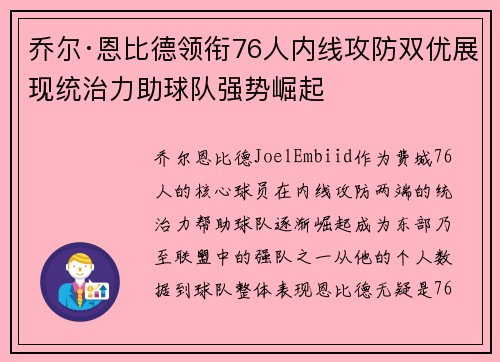 乔尔·恩比德领衔76人内线攻防双优展现统治力助球队强势崛起

乔尔恩比德JoelEmbiid作为费城76人的核心球员在内线攻防两端的统治力帮助球队逐渐崛起成为东部乃至联盟中的强队之一从他的个人数据到球队整体表现恩比德无疑是76